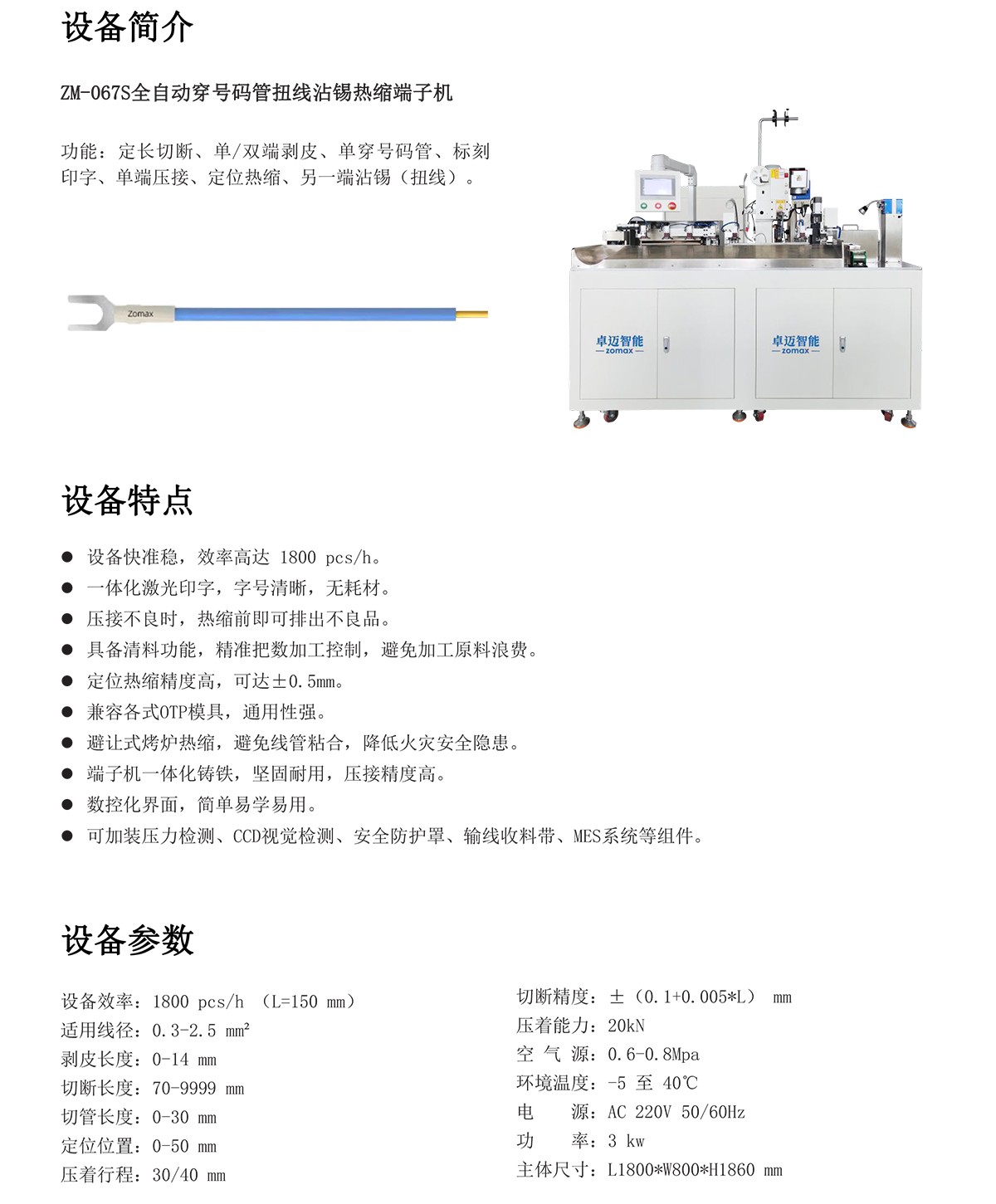 设备简介

ZM-067S全自动穿号码管扭线沾锡热缩端子机

功能：定长切断、单/双端剥皮、单穿号码管、标刻印字、单端压接、定位热缩、另一端沾锡（扭线）。

Zomax

卓迈智能
zomax

卓迈智能
zomax

设备特点

● 设备快准稳，效率高达 1800 pcs/h。
● 一体化激光印字，字号清晰，无耗材。
● 压接不良时，热缩前即可排出不良品。
● 具备清料功能，精准把数加工控制，避免加工原料浪费。
● 定位热缩精度高，可达±0.5mm。
● 兼容各式OTP模具，通用性强。
● 避让式烤炉热缩，避免线管粘合，降低火灾安全隐患。
● 端子机一体化铸铁，坚固耐用，压接精度高。
● 数控化界面，简单易学易用。
● 可加装压力检测、CCD视觉检测、安全防护罩、输线收料带、MES系统等组件。

设备参数

设备效率：1800 pcs/h （L=150 mm）
适用线径：0.3-2.5 mm²
剥皮长度：0-14 mm
切断长度：70-9999 mm
切管长度：0-30 mm
定位位置：0-50 mm
压着行程：30/40 mm

切断精度：±（0.1+0.005*L） mm
压着能力：20kN
空 气 源：0.6-0.8Mpa
环境温度：-5 至 40℃
电　 源：AC 220V 50/60Hz
功　 率：3 kw
主体尺寸：L1800*W800*H1860 mm